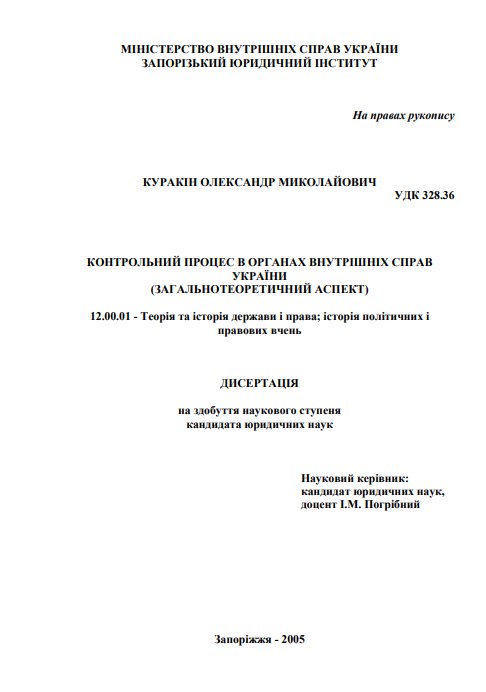 МІНІСТЕРСТВО ВНУТРІШНІХ СПРАВ УКРАЇНИ
ЗАПОРІЗЬКИЙ ЮРИДИЧНИЙ ІНСТИТУТ

На правах рукопису

КУРАКІН ОЛЕКСАНДР МИКОЛАЙОВИЧ

УДК 328.36

КОНТРОЛЬНИЙ ПРОЦЕС В ОРГАНАХ ВНУТРІШНІХ СПРАВ УКРАЇНИ
(ЗАГАЛЬНОТЕОРЕТИЧНИЙ АСПЕКТ)

12.00.01 - Теорія та історія держави і права; історія політичних і правових вчень

ДИСЕРТАЦІЯ

на здобуття наукового ступеня
кандидата юридичних наук

Науковий керівник:
кандидат юридичних наук,
доцент І.М. Погрібний

Запоріжжя - 2005